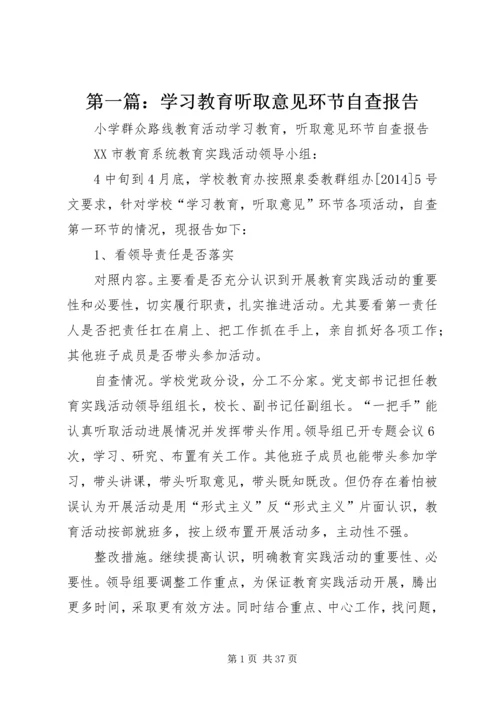 第一篇：学习教育听取意见环节自查报告

小学群众路线教育活动学习教育，听取意见环节自查报告

XX 市教育系统教育实践活动领导小组：

4 中旬到 4 月底，学校教育办按照泉委教群组办[2014]5 号文要求，针对学校“学习教育，听取意见”环节各项活动，自查第一环节的情况，现报告如下：

1、看领导责任是否落实

对照内容。主要看是否充分认识到开展教育实践活动的重要性和必要性，切实履行职责，扎实推进活动。尤其要看第一责任人是否把责任扛在肩上、把工作抓在手上，亲自抓好各项工作；其他班子成员是否带头参加活动。

自查情况。学校党政分设，分工不分家。党支部书记担任教育实践活动领导组组长，校长、副书记任副组长。“一把手”能认真听取活动进展情况并发挥带头作用。领导组已开专题会议 6 次，学习、研究、布置有关工作。其他班子成员也能带头参加学习，带头讲课，带头听取意见，带头既知既改。但仍存在着怕被误认为开展活动是用“形式主义”反“形式主义”片面认识，教育活动按部就班多，按上级布置开展活动多，主动性不强。

整改措施。继续提高认识，明确教育实践活动的重要性、必要性。领导组要调整工作重点，为保证教育实践活动开展，腾出更多时间，采取更有效方法。同时结合重点、中心工作，找问题，

第 1 页 共 37 页